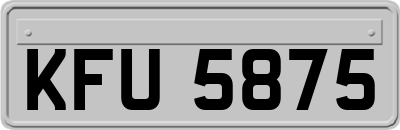 KFU 5875